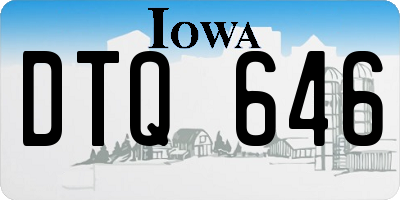 IOWA

DTQ 646